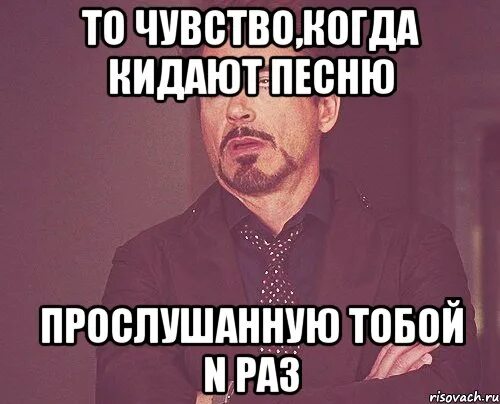 ТО ЧУВСТВО,КОГДА КИДАЮТ ПЕСНЮ

ПРОСЛУШАННУЮ ТОБОЙ N РАЗ

risovach.ru